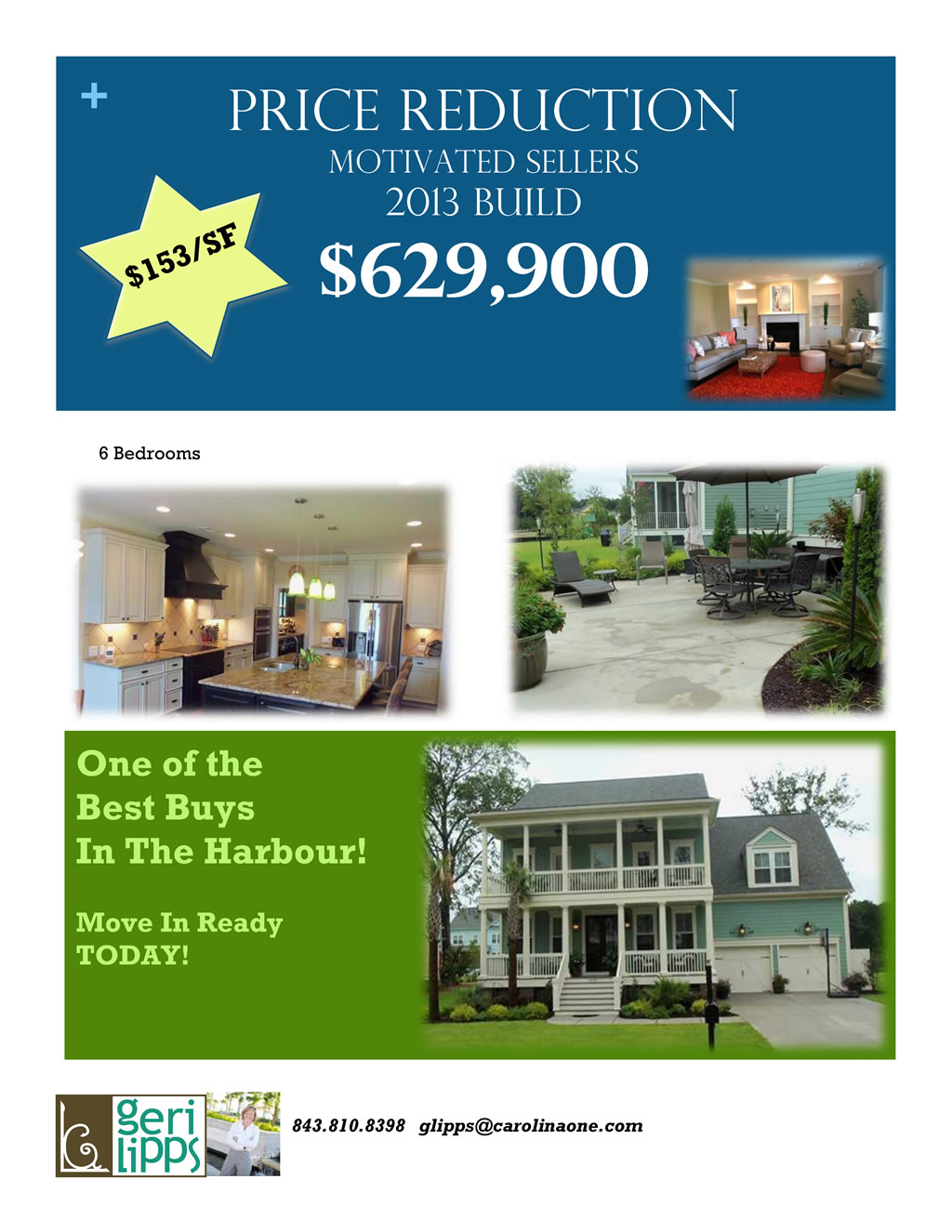 +

PRICE REDUCTION

MOTIVATED SELLERS

2013 BUILD

$153/SF

$629,900

6 Bedrooms

One of the Best Buys In The Harbour!

Move In Ready TODAY!

geri lipps

843.810.8398 glipps@carolinaone.com